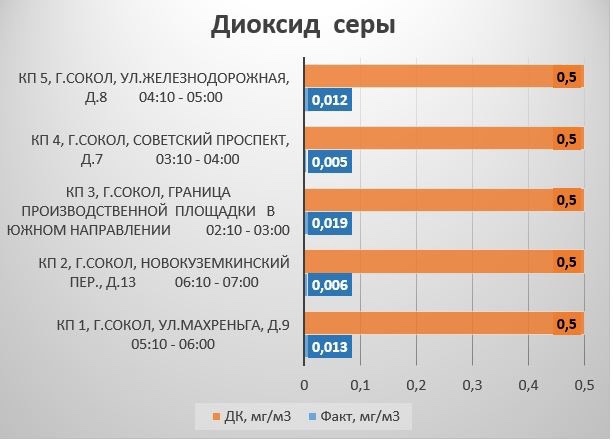 Диоксид серы

КП 5, Г.СОКОЛ, УЛ.ЖЕЛЕЗНОДОРОЖНАЯ, Д.8 04:10 - 05:00

0,5

0,012

КП 4, Г.СОКОЛ, СОВЕТСКИЙ ПРОСПЕКТ, Д.7 03:10 - 04:00

0,5

0,005

КП 3, Г.СОКОЛ, ГРАНИЦА ПРОИЗВОДСТВЕННОЙ ПЛОЩАДКИ В ЮЖНОМ НАПРАВЛЕНИИ 02:10 - 03:00

0,5

0,019

КП 2, Г.СОКОЛ, НОВОКУЗЕМКИНСКИЙ ПЕР., Д.13 06:10 - 07:00

0,5

0,006

КП 1, Г.СОКОЛ, УЛ.МАХРЕНЬГА, Д.9 05:10 - 06:00

0,5

0,013

0 0,1 0,2 0,3 0,4 0,5

ДК, мг/м3 Факт, мг/м3